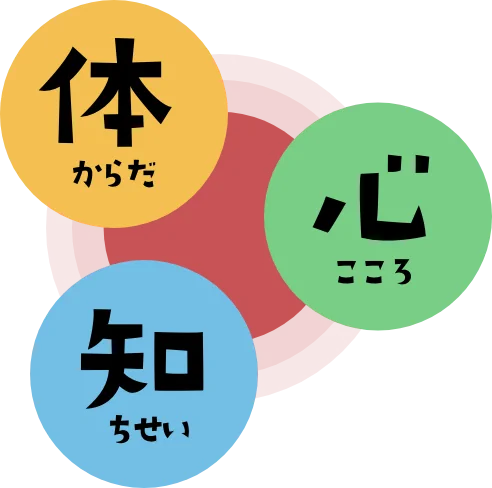 体
からだ

心
こころ

知
ちせい